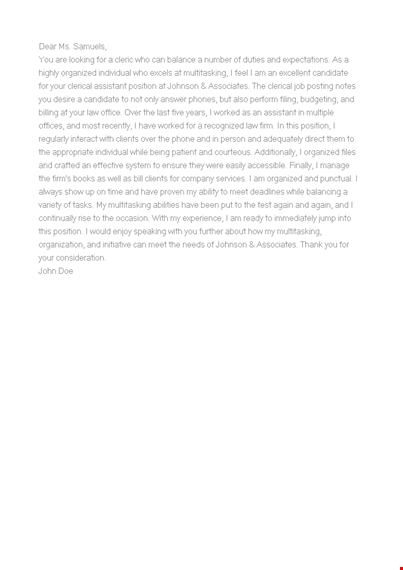 Dear Ms. Samuels,
You are looking for a cleric who can balance a number of duties and expectations. As a highly organized individual who excels at multitasking, I feel I am an excellent candidate for your clerical assistant position at Johnson & Associates. The clerical job posting notes you desire a candidate to not only answer phones, but also perform filing, budgeting, and billing at your law office. Over the last five years, I worked as an assistant in multiple offices, and most recently, I have worked for a recognized law firm. In this position, I regularly interact with clients over the phone and in person and adequately direct them to the appropriate individual while being patient and courteous. Additionally, I organized files and crafted an effective system to ensure they were easily accessible. Finally, I manage the firm's books as well as bill clients for company services. I am organized and punctual. I always show up on time and have proven my ability to meet deadlines while balancing a variety of tasks. My multitasking abilities have been put to the test again and again, and I continually rise to the occasion. With my experience, I am ready to immediately jump into this position. I would enjoy speaking with you further about how my multitasking, organization, and initiative can meet the needs of Johnson & Associates. Thank you for your consideration.
John Doe